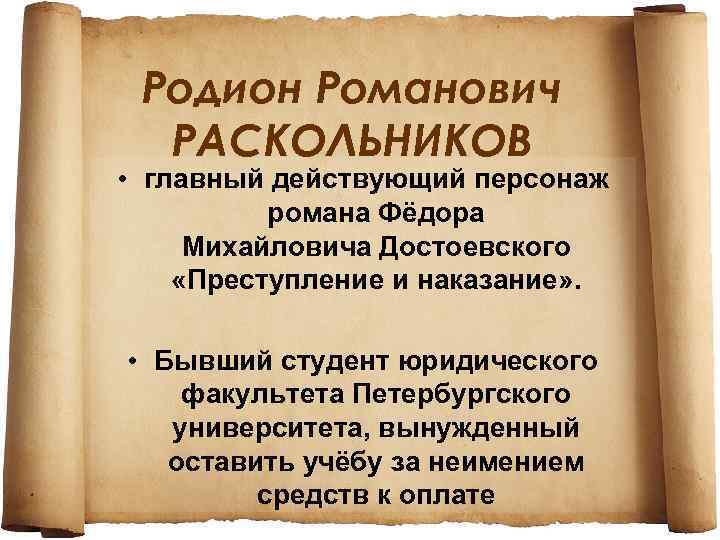 Родион Романович
РАСКОЛЬНИКОВ

• главный действующий персонаж романа Фёдора Михайловича Достоевского «Преступление и наказание».

• Бывший студент юридического факультета Петербургского университета, вынужденный оставить учёбу за неимением средств к оплате